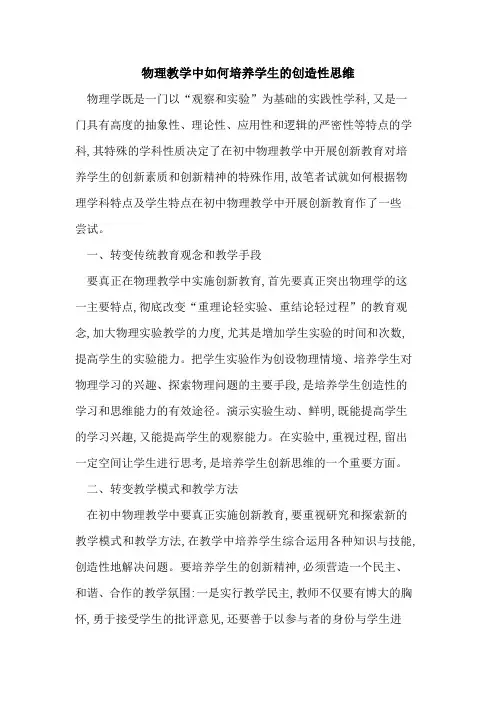 物理教学中如何培养学生的创造性思维

物理学既是一门以“观察和实验”为基础的实践性学科,又是一门具有高度的抽象性、理论性、应用性和逻辑的严密性等特点的学科,其特殊的学科性质决定了在初中物理教学中开展创新教育对培养学生的创新素质和创新精神的特殊作用,故笔者试就如何根据物理学科特点及学生特点在初中物理教学中开展创新教育作了一些尝试。

一、转变传统教育观念和教学手段

要真正在物理教学中实施创新教育,首先要真正突出物理学的这一主要特点,彻底改变“重理论轻实验、重结论轻过程”的教育观念,加大物理实验教学的力度,尤其是增加学生实验的时间和次数,提高学生的实验能力。把学生实验作为创设物理情境、培养学生对物理学习的兴趣、探索物理问题的主要手段,是培养学生创造性的学习和思维能力的有效途径。演示实验生动、鲜明,既能提高学生的学习兴趣,又能提高学生的观察能力。在实验中,重视过程,留出一定空间让学生进行思考,是培养学生创新思维的一个重要方面。

二、转变教学模式和教学方法

在初中物理教学中要真正实施创新教育,要重视研究和探索新的教学模式和教学方法,在教学中培养学生综合运用各种知识与技能,创造性地解决问题。要培养学生的创新精神,必须营造一个民主、和谐、合作的教学氛围:一是实行教学民主,教师不仅要有博大的胸怀,勇于接受学生的批评意见,还要善于以参与者的身份与学生进